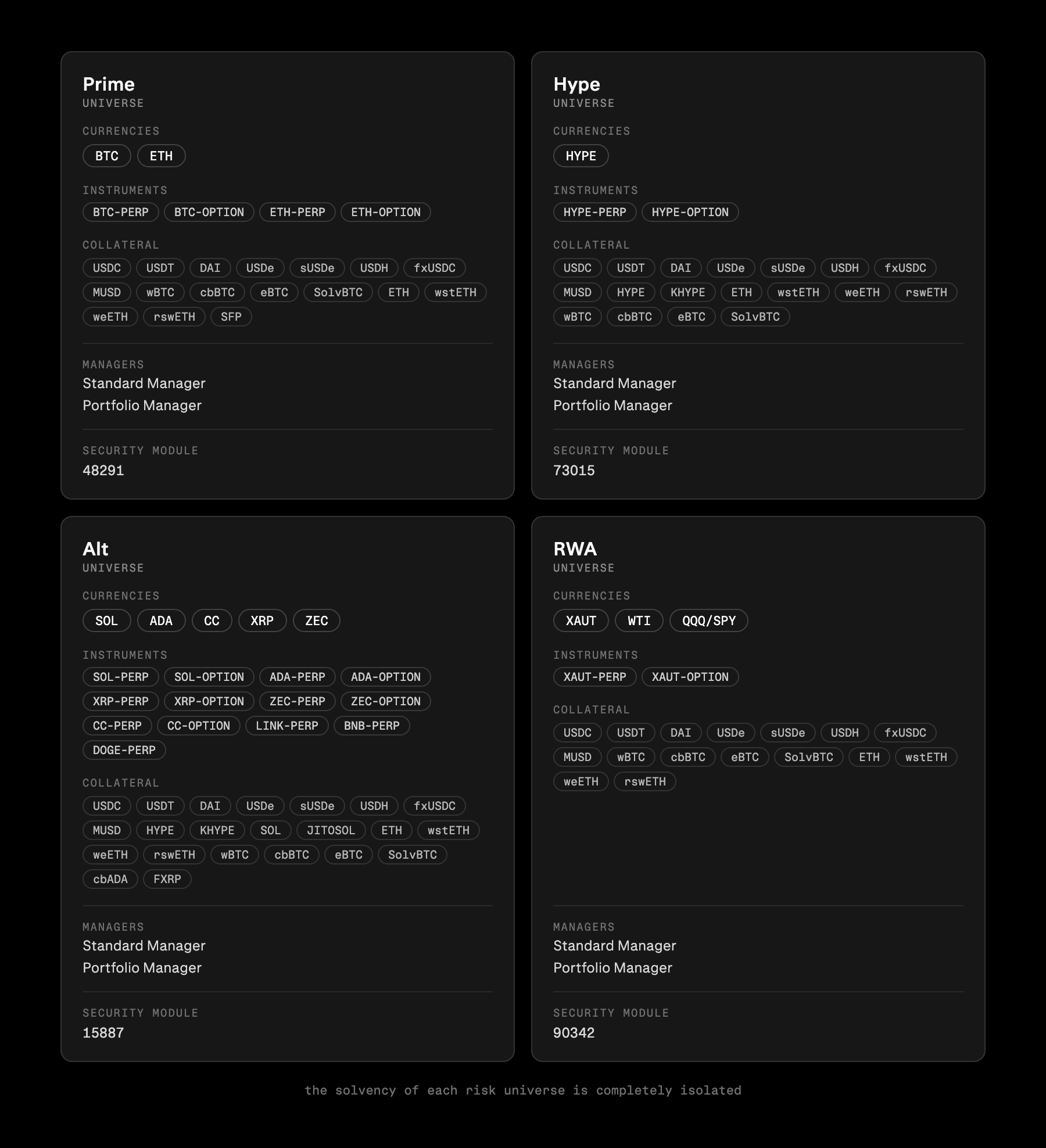 Prime
UNIVERSE

CURRENCIES

BTC ETH

INSTRUMENTS

BTC-PERP BTC-OPTION ETH-PERP ETH-OPTION

COLLATERAL

USDC USDT DAI USDe sUSDe USDH fxUSDC MUSD wBTC cbBTC eBTC SolvBTC ETH wstETH weETH rswETH SFP

MANAGERS
Standard Manager
Portfolio Manager

SECURITY MODULE
48291

Hype
UNIVERSE

CURRENCIES

HYPE

INSTRUMENTS

HYPE-PERP HYPE-OPTION

COLLATERAL

USDC USDT DAI USDe sUSDe USDH fxUSDC MUSD HYPE KHYPE ETH wstETH weETH rswETH wBTC cbBTC eBTC SolvBTC

MANAGERS
Standard Manager
Portfolio Manager

SECURITY MODULE
73015

Alt
UNIVERSE

CURRENCIES

SOL ADA CC XRP ZEC

INSTRUMENTS

SOL-PERP SOL-OPTION ADA-PERP ADA-OPTION XRP-PERP XRP-OPTION ZEC-PERP ZEC-OPTION CC-PERP CC-OPTION LINK-PERP BNB-PERP DOGE-PERP

COLLATERAL

USDC USDT DAI USDe sUSDe USDH fxUSDC MUSD HYPE KHYPE SOL JITOSOL ETH wstETH weETH rswETH wBTC cbBTC eBTC SolvBTC cbADA FXRP

MANAGERS
Standard Manager
Portfolio Manager

SECURITY MODULE
15887

RWA
UNIVERSE

CURRENCIES

XAUT WTI QQQ/SPY

INSTRUMENTS

XAUT-PERP XAUT-OPTION

COLLATERAL

USDC USDT DAI USDe sUSDe USDH fxUSDC MUSD wBTC cbBTC eBTC SolvBTC ETH wstETH weETH rswETH

MANAGERS
Standard Manager
Portfolio Manager

SECURITY MODULE
90342

the solvency of each risk universe is completely isolated